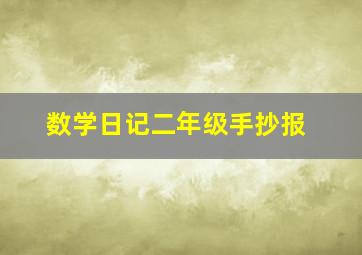 数学日记二年级手抄报